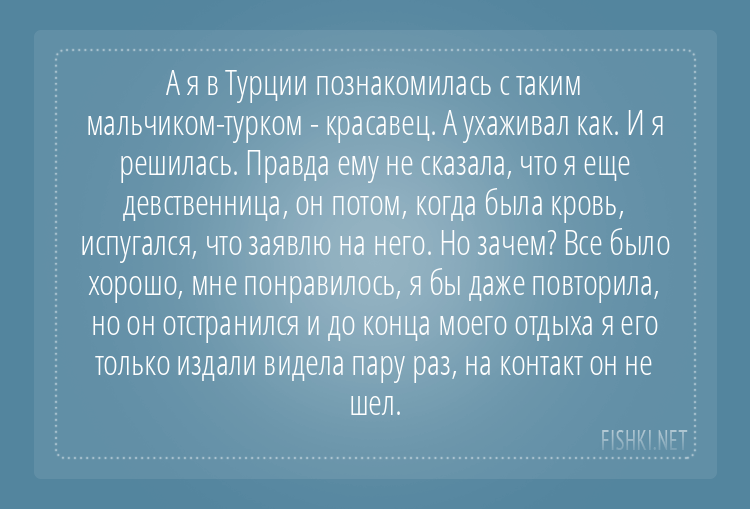 А я в Турции познакомилась с таким мальчиком-турком - красавец. А ухаживал как. И я решилась. Правда ему не сказала, что я еще девственница, он потом, когда была кровь, испугался, что заявлю на него. Но зачем? Все было хорошо, мне понравилось, я бы даже повторила, но он отстранился и до конца моего отдыха я его только издали видела пару раз, на контакт он не шел.

FISHKI.NET